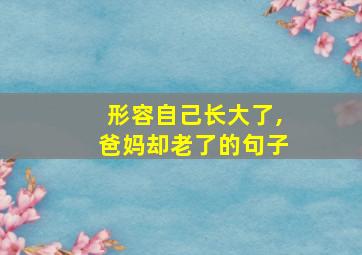 形容自己长大了，
爸妈却老了的句子